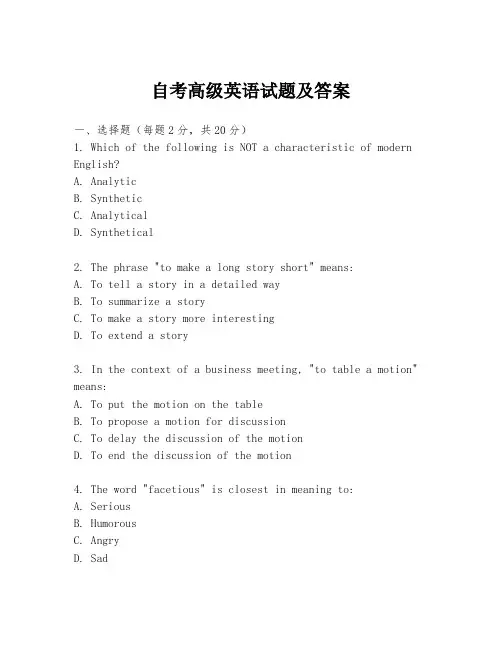 自考高级英语试题及答案

一、选择题（每题2分，共20分）

1. Which of the following is NOT a characteristic of modern English?
A. Analytic
B. Synthetic
C. Analytical
D. Synthetical

2. The phrase "to make a long story short" means:
A. To tell a story in a detailed way
B. To summarize a story
C. To make a story more interesting
D. To extend a story

3. In the context of a business meeting, "to table a motion" means:
A. To put the motion on the table
B. To propose a motion for discussion
C. To delay the discussion of the motion
D. To end the discussion of the motion

4. The word "facetious" is closest in meaning to:
A. Serious
B. Humorous
C. Angry
D. Sad